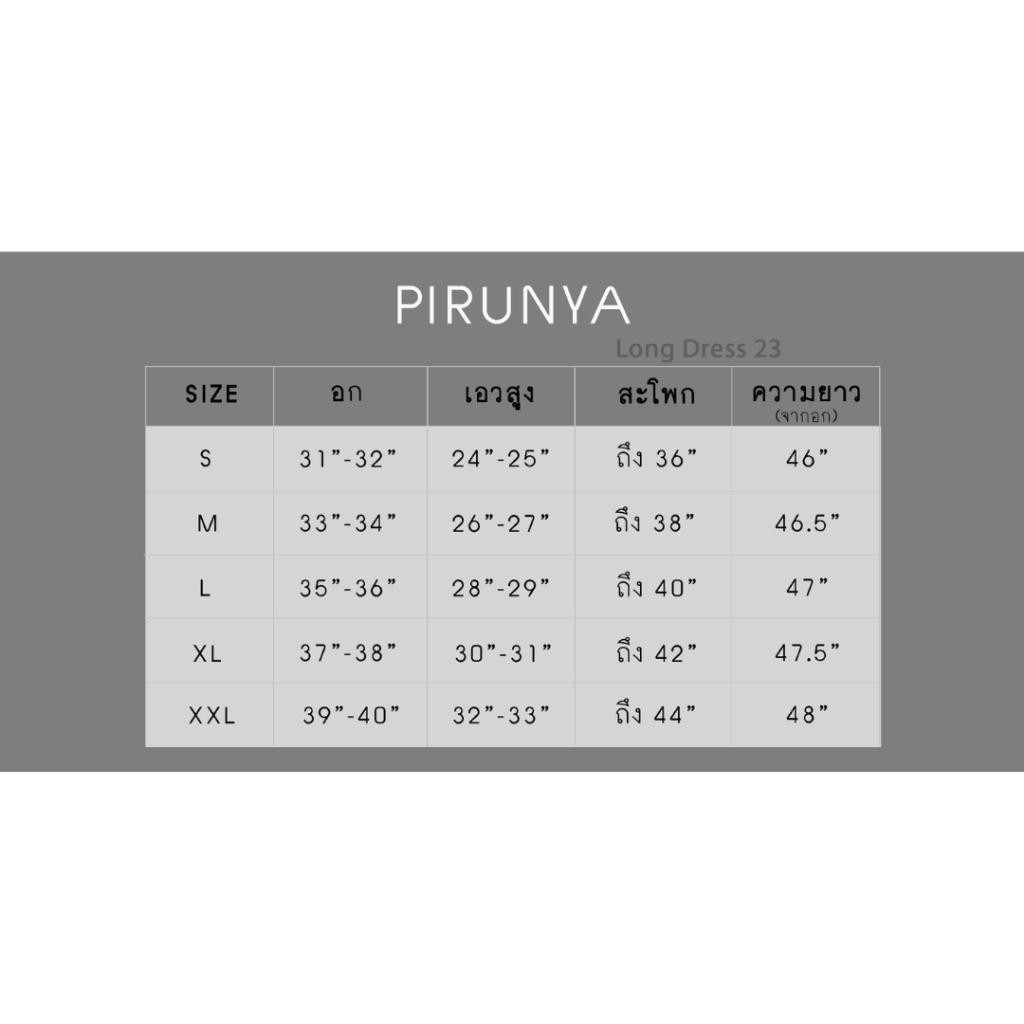 PIRUNYA

Long Dress 23

| SIZE | อก | เอวสูง | สะโพก | ความยาว (จากอก) |
|---|---|---|---|---|
| S | 31”-32” | 24”-25” | ถึง 36” | 46” |
| M | 33”-34” | 26”-27” | ถึง 38” | 46.5” |
| L | 35”-36” | 28”-29” | ถึง 40” | 47” |
| XL | 37”-38” | 30”-31” | ถึง 42” | 47.5” |
| XXL | 39”-40” | 32”-33” | ถึง 44” | 48” |